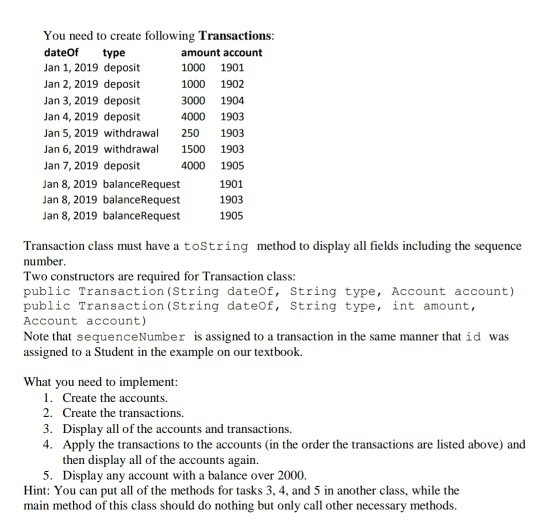 You need to create following **Transactions**:

| dateOf | type | amount | account |
|---|---|---|---|
| Jan 1, 2019 | deposit | 1000 | 1901 |
| Jan 2, 2019 | deposit | 1000 | 1902 |
| Jan 3, 2019 | deposit | 3000 | 1904 |
| Jan 4, 2019 | deposit | 4000 | 1903 |
| Jan 5, 2019 | withdrawal | 250 | 1903 |
| Jan 6, 2019 | withdrawal | 1500 | 1903 |
| Jan 7, 2019 | deposit | 4000 | 1905 |
| Jan 8, 2019 | balanceRequest | | 1901 |
| Jan 8, 2019 | balanceRequest | | 1903 |
| Jan 8, 2019 | balanceRequest | | 1905 |

Transaction class must have a toString method to display all fields including the sequence number.
Two constructors are required for Transaction class:
public Transaction(String dateOf, String type, Account account)
public Transaction(String dateOf, String type, int amount, Account account)
Note that sequenceNumber is assigned to a transaction in the same manner that id was assigned to a Student in the example on our textbook.

What you need to implement:
1. Create the accounts.
2. Create the transactions.
3. Display all of the accounts and transactions.
4. Apply the transactions to the accounts (in the order the transactions are listed above) and then display all of the accounts again.
5. Display any account with a balance over 2000.
Hint: You can put all of the methods for tasks 3, 4, and 5 in another class, while the main method of this class should do nothing but only call other necessary methods.